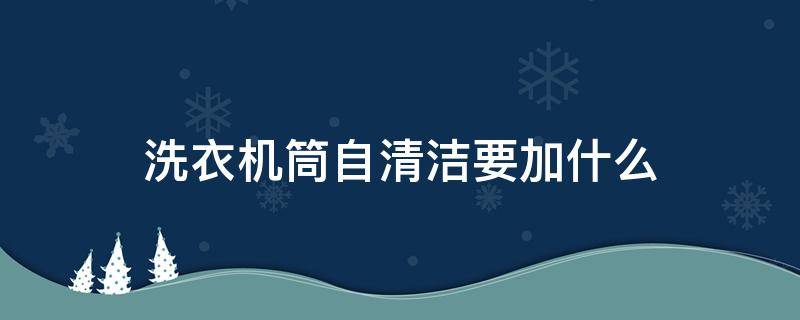 洗衣机筒自清洁要加什么